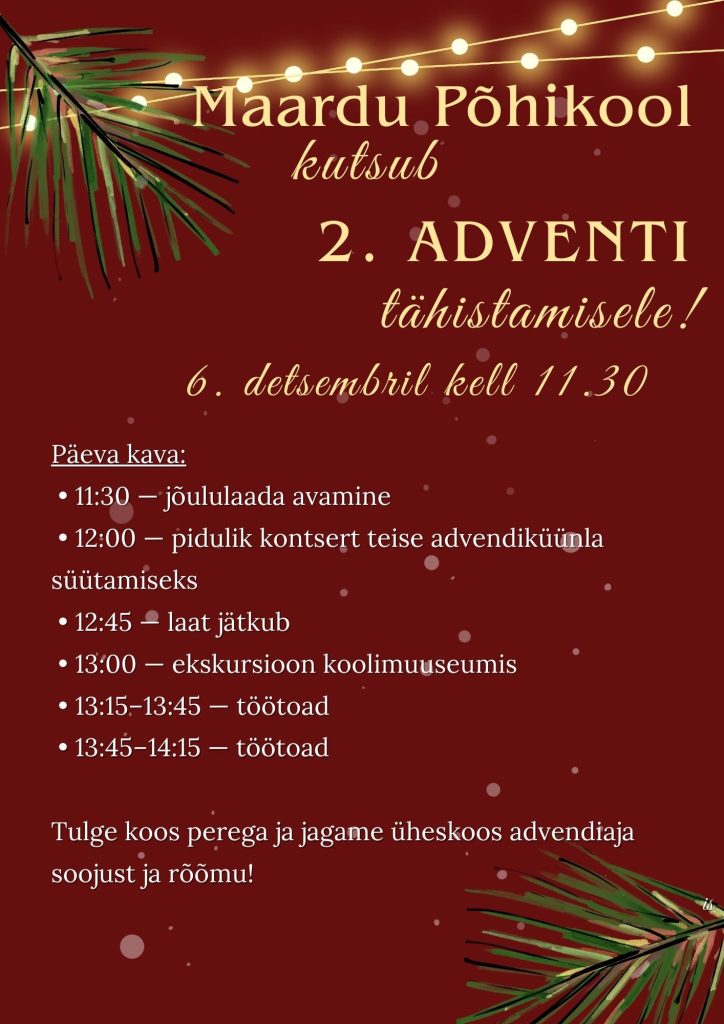 Maardu Põhikool
kutsub
2. ADVENTI
tähistamisele!
6. detsembril kell 11.30

Päeva kava:
• 11:30 — jõululaada avamine
• 12:00 — pidulik kontsert teise advendiküünla süütamiseks
• 12:45 — laat jätkub
• 13:00 — ekskursioon koolimuuseumis
• 13:15–13:45 — töötoad
• 13:45–14:15 — töötoad

Tulge koos perega ja jagame üheskoos advendiaja soojust ja rõõmu!